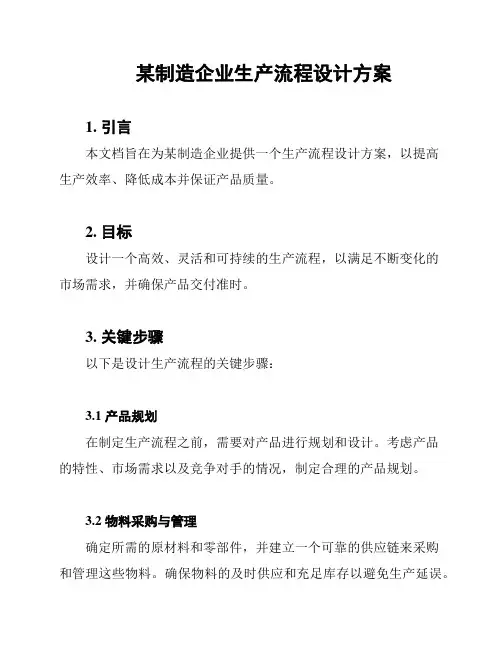 某制造企业生产流程设计方案

1. 引言

本文档旨在为某制造企业提供一个生产流程设计方案，以提高生产效率、降低成本并保证产品质量。

2. 目标

设计一个高效、灵活和可持续的生产流程，以满足不断变化的市场需求，并确保产品交付准时。

3. 关键步骤

以下是设计生产流程的关键步骤：

3.1 产品规划

在制定生产流程之前，需要对产品进行规划和设计。考虑产品的特性、市场需求以及竞争对手的情况，制定合理的产品规划。

3.2 物料采购与管理

确定所需的原材料和零部件，并建立一个可靠的供应链来采购和管理这些物料。确保物料的及时供应和充足库存以避免生产延误。